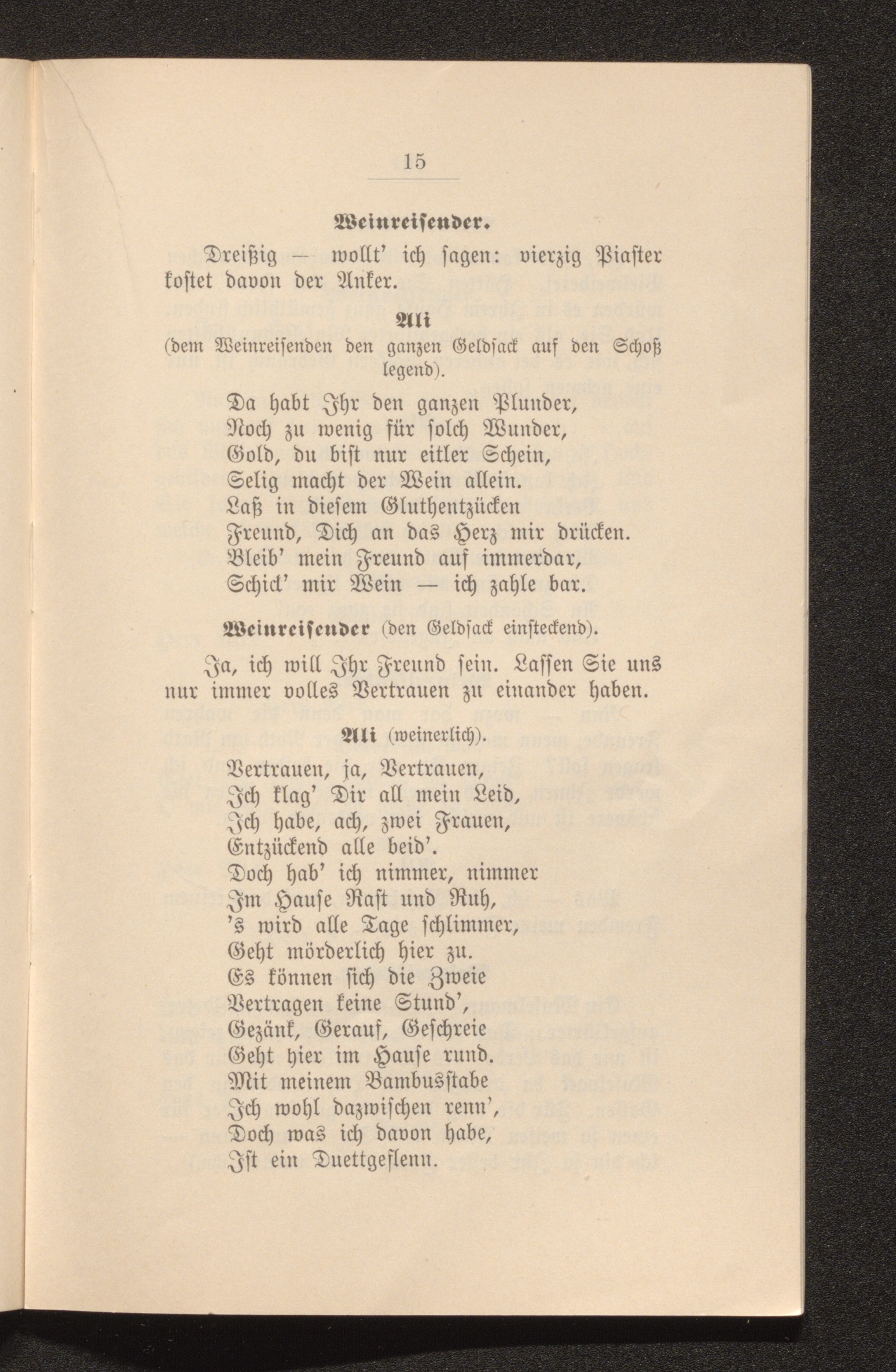 15

Weinreisender.

Dreißig — wollt' ich sagen: vierzig Piaster kostet davon der Anker.

Ali
(dem Weinreisenden den ganzen Geldsack auf den Schoß legend).

Da habt Ihr den ganzen Plunder,
Noch zu wenig für solch Wunder,
Gold, du bist nur eitler Schein,
Selig macht der Wein allein.
Laß in diesem Gluthentzücken
Freund, Dich an das Herz mir drücken.
Bleib' mein Freund auf immerdar,
Schick' mir Wein — ich zahle bar.

Weinreisender (den Geldsack einsteckend).

Ja, ich will Ihr Freund sein. Lassen Sie uns nur immer volles Vertrauen zu einander haben.

Ali (weinerlich).

Vertrauen, ja, Vertrauen,
Ich klag' Dir all mein Leid,
Ich habe, ach, zwei Frauen,
Entzückend alle beid'.
Doch hab' ich nimmer, nimmer
Im Hause Rast und Ruh,
's wird alle Tage schlimmer,
Geht mörderlich hier zu.
Es können sich die Zweie
Vertragen keine Stund',
Gezänk, Gerauf, Geschreie
Geht hier im Hause rund.
Mit meinem Bambusstabe
Ich wohl dazwischen renn',
Doch was ich davon habe,
Ist ein Duettgeflenn.